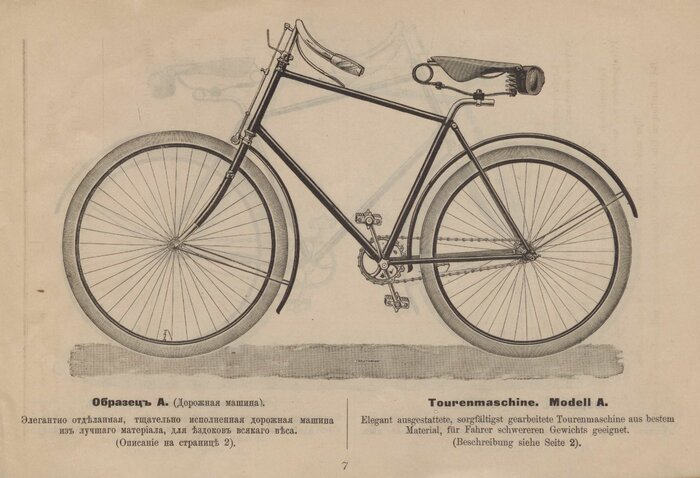 Образецъ А. (Дорожная машина).

Элегантно отдѣланная, тщательно исполненная дорожная машина изъ лучшаго матеріала, для ѣздоковъ всякаго вѣса.
(Описаніе на страницѣ 2).

Tourenmaschine. Modell A.

Elegant ausgestattete, sorgfältigst gearbeitete Tourenmaschine aus bestem Material, für Fahrer schwereren Gewichts geeignet.
(Beschreibung siehe Seite 2).

7